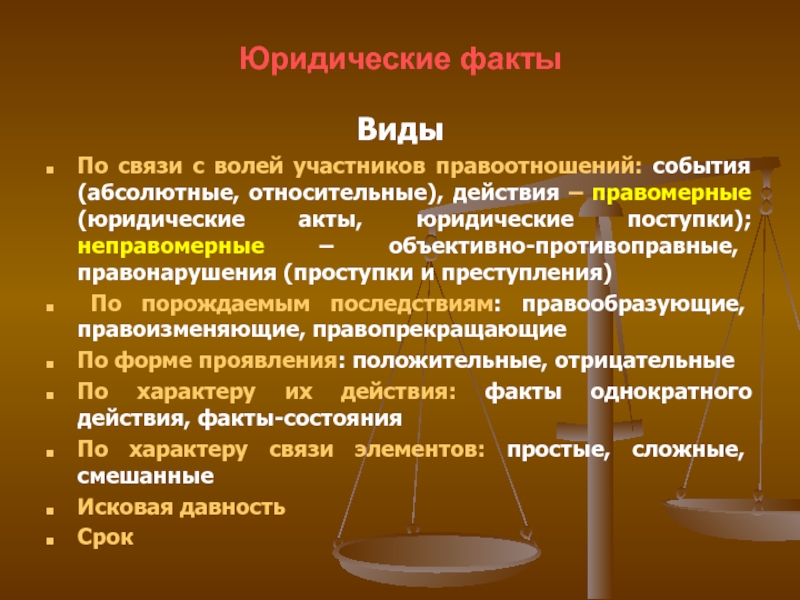 Юридические факты

Виды

- По связи с волей участников правоотношений: события (абсолютные, относительные), действия – правомерные (юридические акты, юридические поступки); неправомерные – объективно-противоправные, правонарушения (проступки и преступления)
- По порождаемым последствиям: правообразующие, правоизменяющие, правопрекращающие
- По форме проявления: положительные, отрицательные
- По характеру их действия: факты однократного действия, факты-состояния
- По характеру связи элементов: простые, сложные, смешанные
- Исковая давность
- Срок